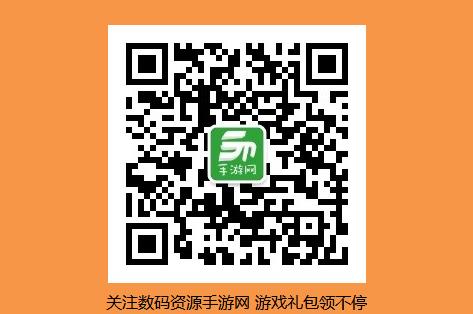 手游网

关注数码资源手游网 游戏礼包领不停